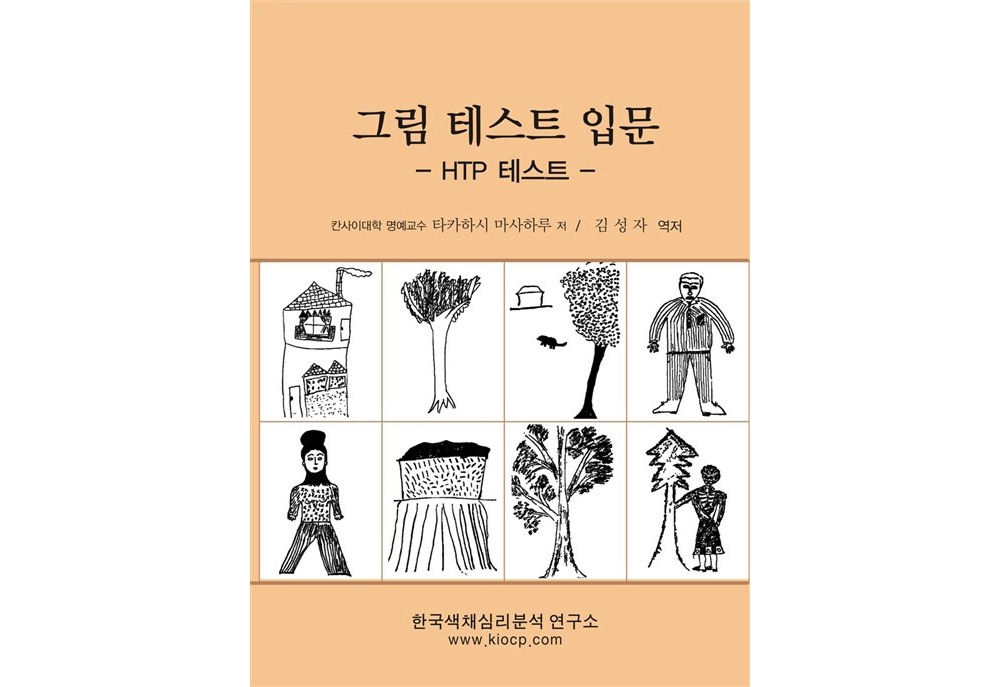 그림 테스트 입문

- HTP 테스트 -

칸사이대학 명예교수 타카하시 마사하루 저 / 김 성 자 역저

한국색채심리분석 연구소
www.kiocp.com